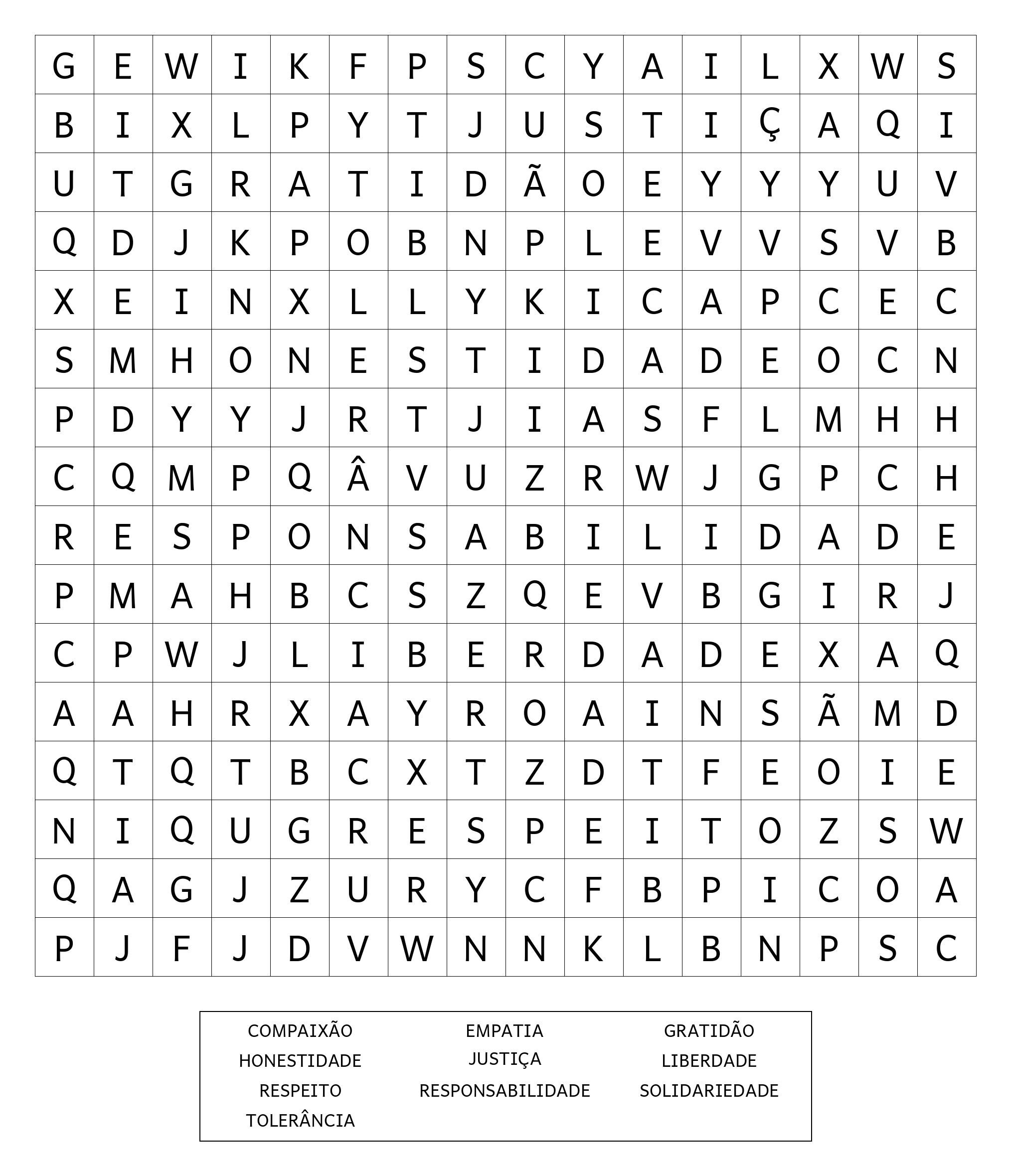 | G | E | W | I | K | F | P | S | C | Y | A | I | L | X | W | S |
|---|---|---|---|---|---|---|---|---|---|---|---|---|---|---|---|
| B | I | X | L | P | Y | T | J | U | S | T | I | Ç | A | Q | I |
| U | T | G | R | A | T | I | D | Ã | O | E | Y | Y | Y | U | V |
| Q | D | J | K | P | O | B | N | P | L | E | V | V | S | V | B |
| X | E | I | N | X | L | L | Y | K | I | C | A | P | C | E | C |
| S | M | H | O | N | E | S | T | I | D | A | D | E | O | C | N |
| P | D | Y | Y | J | R | T | J | I | A | S | F | L | M | H | H |
| C | Q | M | P | Q | Â | V | U | Z | R | W | J | G | P | C | H |
| R | E | S | P | O | N | S | A | B | I | L | I | D | A | D | E |
| P | M | A | H | B | C | S | Z | Q | E | V | B | G | I | R | J |
| C | P | W | J | L | I | B | E | R | D | A | D | E | X | A | Q |
| A | A | H | R | X | A | Y | R | O | A | I | N | S | Ã | M | D |
| Q | T | Q | T | B | C | X | T | Z | D | T | F | E | O | I | E |
| N | I | Q | U | G | R | E | S | P | E | I | T | O | Z | S | W |
| Q | A | G | J | Z | U | R | Y | C | F | B | P | I | C | O | A |
| P | J | F | J | D | V | W | N | N | K | L | B | N | P | S | C |

COMPAIXÃO
HONESTIDADE
RESPEITO
TOLERÂNCIA

EMPATIA
JUSTIÇA
RESPONSABILIDADE

GRATIDÃO
LIBERDADE
SOLIDARIEDADE